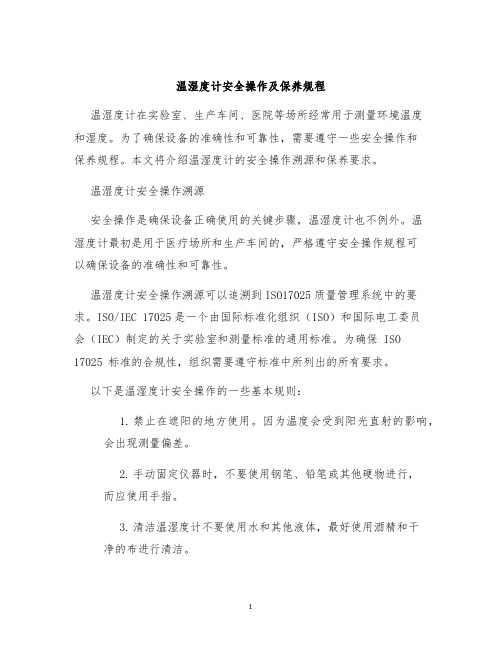 温湿度计安全操作及保养规程

温湿度计在实验室、生产车间、医院等场所经常用于测量环境温度和湿度。为了确保设备的准确性和可靠性，需要遵守一些安全操作和保养规程。本文将介绍温湿度计的安全操作溯源和保养要求。

温湿度计安全操作溯源

安全操作是确保设备正确使用的关键步骤，温湿度计也不例外。温湿度计最初是用于医疗场所和生产车间的，严格遵守安全操作规程可以确保设备的准确性和可靠性。

温湿度计安全操作溯源可以追溯到ISO17025质量管理系统中的要求。ISO/IEC 17025是一个由国际标准化组织（ISO）和国际电工委员会（IEC）制定的关于实验室和测量标准的通用标准。为确保 ISO 17025 标准的合规性，组织需要遵守标准中所列出的所有要求。

以下是温湿度计安全操作的一些基本规则：

1. 禁止在遮阳的地方使用。因为温度会受到阳光直射的影响，会出现测量偏差。

2. 手动固定仪器时，不要使用钢笔、铅笔或其他硬物进行，而应使用手指。

3. 清洁温湿度计不要使用水和其他液体，最好使用酒精和干净的布进行清洁。

1